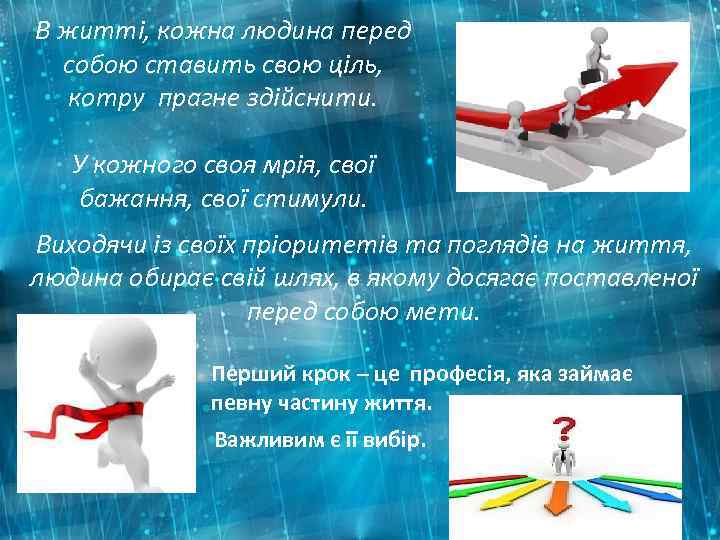 В житті, кожна людина перед собою ставить свою ціль, котру  прагне здійснити.

У кожного своя мрія, свої бажання, свої стимули.

Виходячи із своїх пріоритетів та поглядів на життя, людина обирає свій шлях, в якому досягає поставленої перед собою мети.

Перший крок – це  професія, яка займає певну частину життя.

Важливим є її вибір.

?